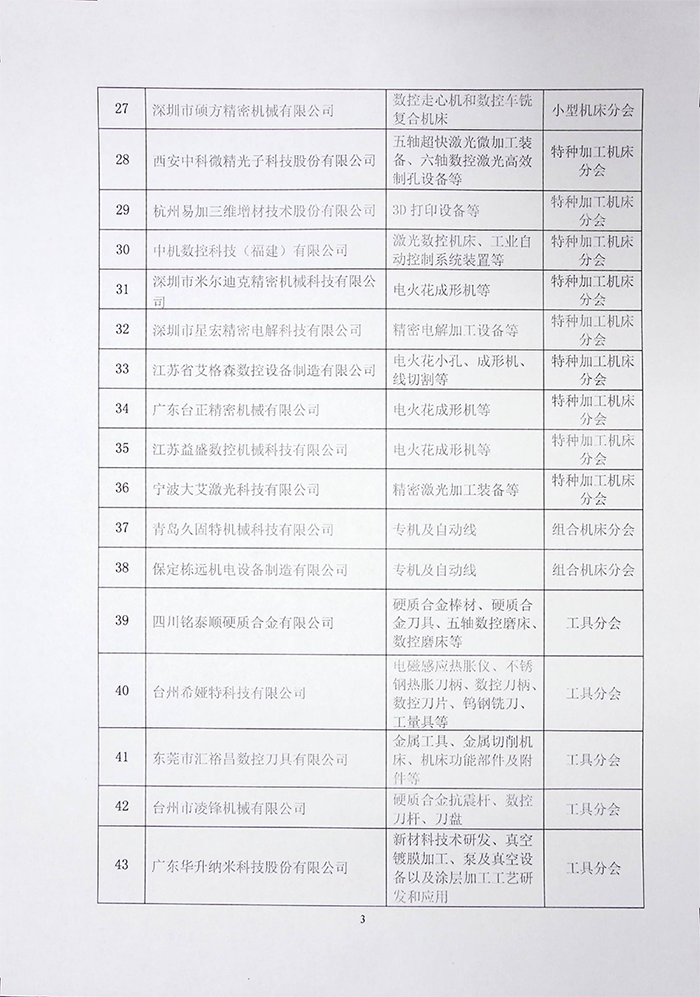 | 27 | 深圳市硕方精密机械有限公司 | 数控走心机和数控车铣复合机床 | 小型机床分会 |
|---|---|---|---|
| 28 | 西安中科微精光子科技股份有限公司 | 五轴超快激光微加工装备、六轴数控激光高效制孔设备等 | 特种加工机床分会 |
| 29 | 杭州易加三维增材技术股份有限公司 | 3D 打印设备等 | 特种加工机床分会 |
| 30 | 中机数控科技（福建）有限公司 | 激光数控机床、工业自动控制系统装置等 | 特种加工机床分会 |
| 31 | 深圳市米尔迪克精密机械科技有限公司 | 电火花成形机等 | 特种加工机床分会 |
| 32 | 深圳市星宏精密电解科技有限公司 | 精密电解加工设备等 | 特种加工机床分会 |
| 33 | 江苏省艾格森数控设备制造有限公司 | 电火花小孔、成形机、线切割等 | 特种加工机床分会 |
| 34 | 广东台正精密机械有限公司 | 电火花成形机等 | 特种加工机床分会 |
| 35 | 江苏益盛数控机械科技有限公司 | 电火花成形机等 | 特种加工机床分会 |
| 36 | 宁波大艾激光科技有限公司 | 精密激光加工装备等 | 特种加工机床分会 |
| 37 | 青岛久固特机械科技有限公司 | 专机及自动线 | 组合机床分会 |
| 38 | 保定栋远机电设备制造有限公司 | 专机及自动线 | 组合机床分会 |
| 39 | 四川铭泰顺硬质合金有限公司 | 硬质合金棒材、硬质合金刀具、五轴数控磨床、数控磨床等 | 工具分会 |
| 40 | 台州希娅特科技有限公司 | 电磁感应热胀仪、不锈钢热胀刀柄、数控刀柄、数控刀片、钨钢铣刀、工量具等 | 工具分会 |
| 41 | 东莞市汇裕昌数控刀具有限公司 | 金属工具、金属切削机床、机床功能部件及附件等 | 工具分会 |
| 42 | 台州市凌锋机械有限公司 | 硬质合金抗震杆、数控刀杆、刀盘 | 工具分会 |
| 43 | 广东华升纳米科技股份有限公司 | 新材料技术研发、真空镀膜加工、泵及真空设备以及涂层加工工艺研发和应用 | 工具分会 |

3